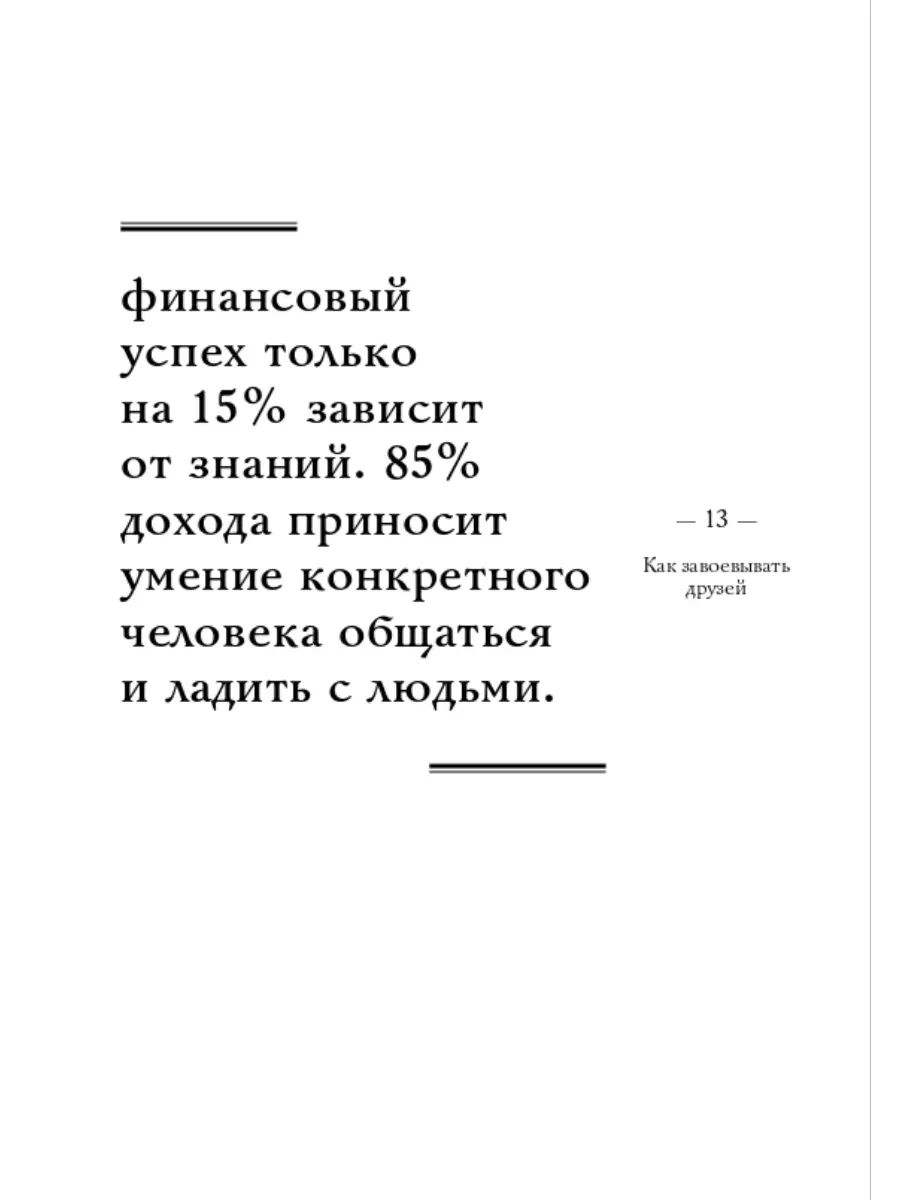 финансовый успех только на 15% зависит от знаний. 85% дохода приносит умение конкретного человека общаться и ладить с людьми.

— 13 —

Как завоевывать друзей